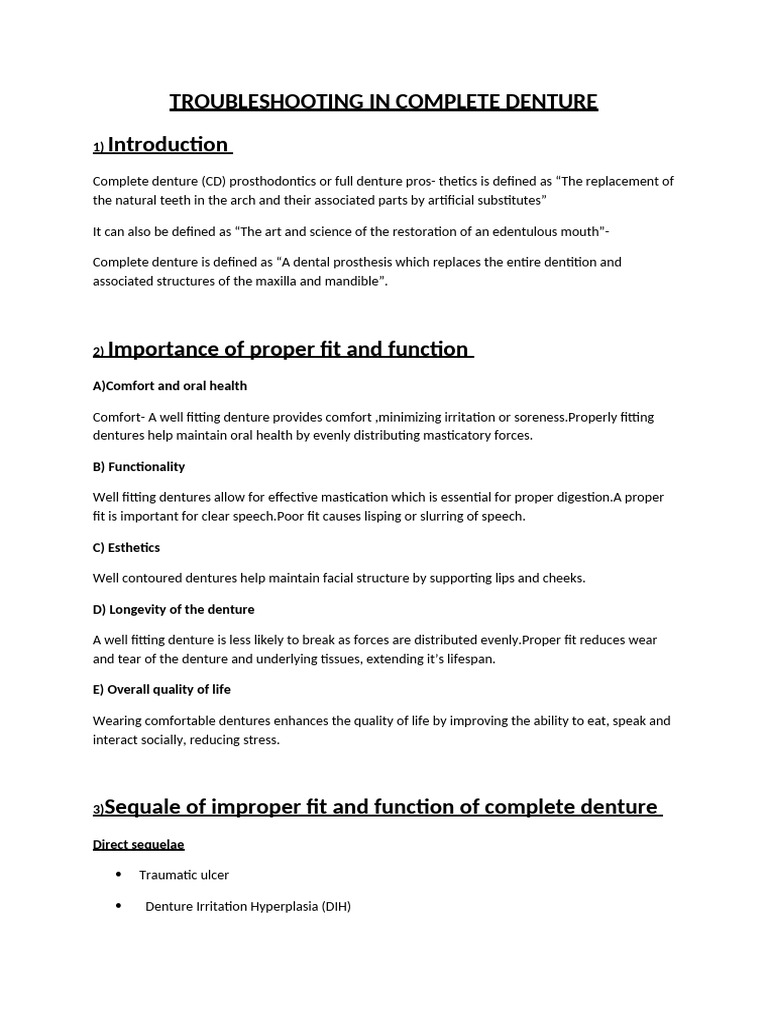 TROUBLESHOOTING IN COMPLETE DENTURE

1) Introduction

Complete denture (CD) prosthodontics or full denture pros- thetics is defined as "The replacement of the natural teeth in the arch and their associated parts by artificial substitutes"

It can also be defined as "The art and science of the restoration of an edentulous mouth"-

Complete denture is defined as "A dental prosthesis which replaces the entire dentition and associated structures of the maxilla and mandible".

2) Importance of proper fit and function

A)Comfort and oral health

Comfort- A well fitting denture provides comfort ,minimizing irritation or soreness.Properly fitting dentures help maintain oral health by evenly distributing masticatory forces.

B) Functionality

Well fitting dentures allow for effective mastication which is essential for proper digestion.A proper fit is important for clear speech.Poor fit causes lisping or slurring of speech.

C) Esthetics

Well contoured dentures help maintain facial structure by supporting lips and cheeks.

D) Longevity of the denture

A well fitting denture is less likely to break as forces are distributed evenly.Proper fit reduces wear and tear of the denture and underlying tissues, extending it's lifespan.

E) Overall quality of life

Wearing comfortable dentures enhances the quality of life by improving the ability to eat, speak and interact socially, reducing stress.

3)Sequale of improper fit and function of complete denture

Direct sequelae

• Traumatic ulcer

• Denture Irritation Hyperplasia (DIH)